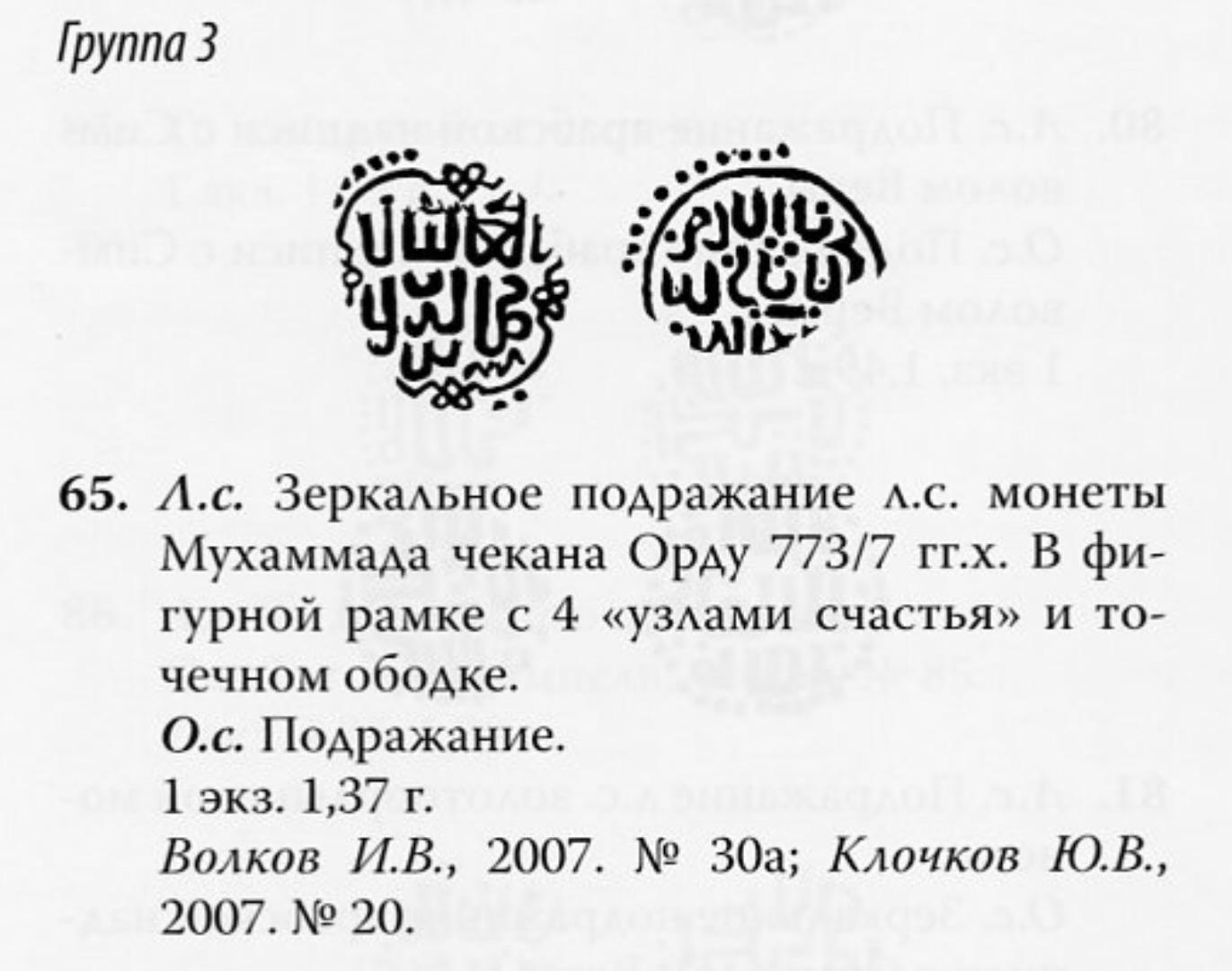 Группа 3

65. Л.с. Зеркальное подражание л.с. монеты Мухаммада чекана Орду 773/7 гг.х. В фигурной рамке с 4 «узлами счастья» и точечном ободке.

О.с. Подражание.

1 экз. 1,37 г.

Волков И.В., 2007. № 30а; Клочков Ю.В., 2007. № 20.